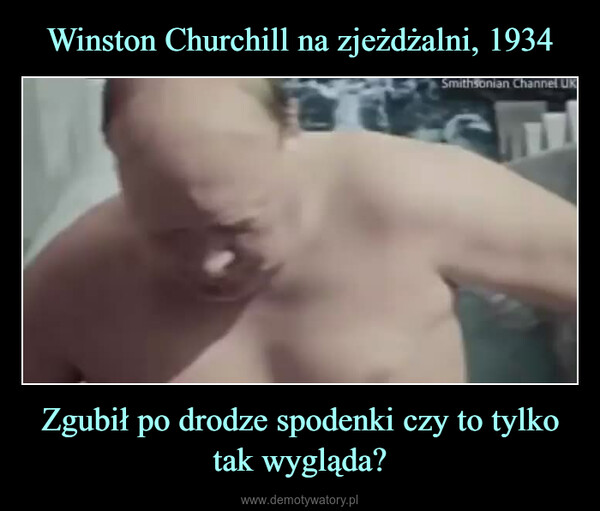 Winston Churchill na zjeżdżalni, 1934

Smithsonian Channel UK

Zgubił po drodze spodenki czy to tylko tak wygląda?

www.demotywatory.pl